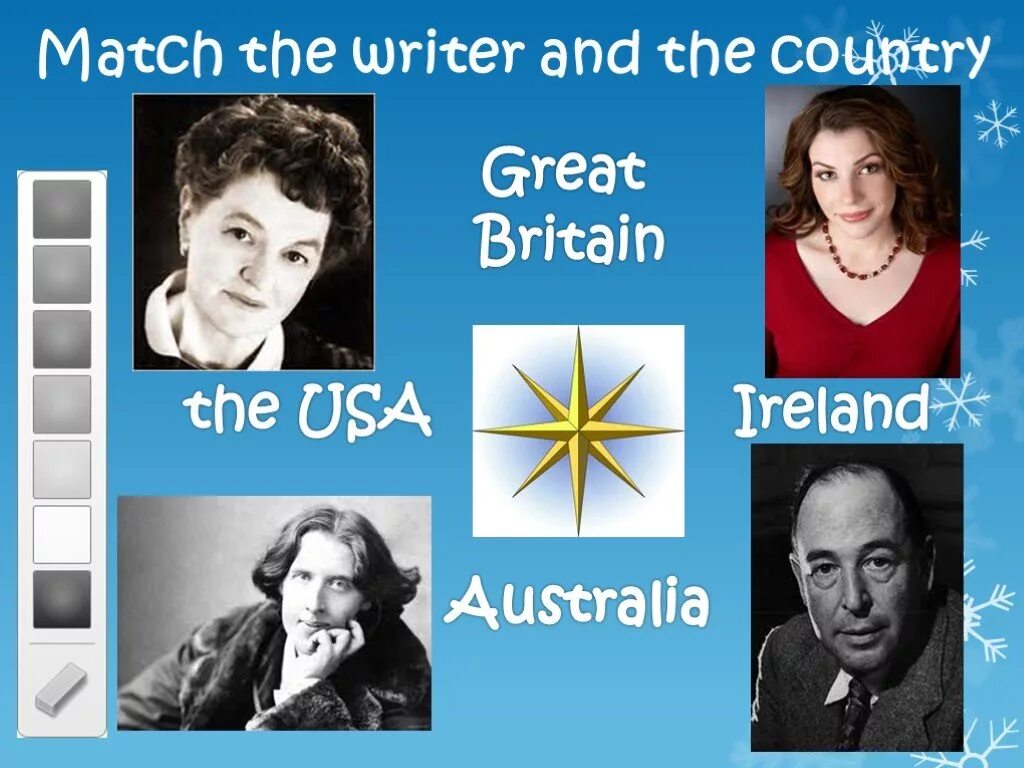 Match the writer and the country

Great Britain

the USA

Ireland

Australia